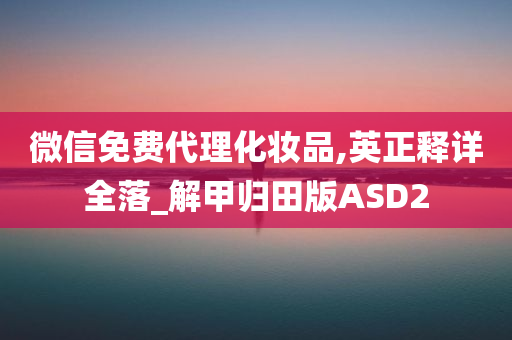 微信免费代理化妆品,英正释详全落_解甲归田版ASD2